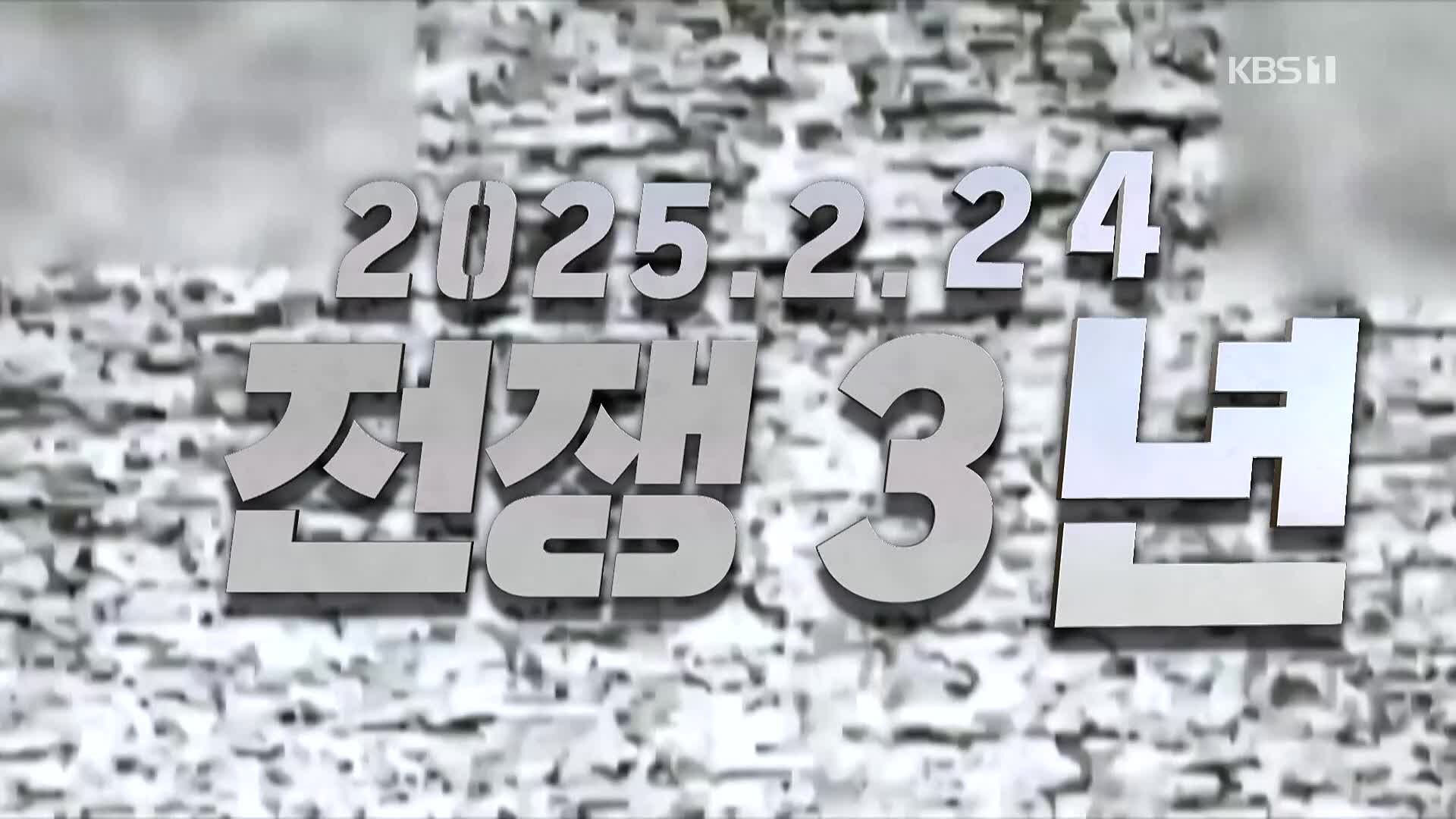 KBS 1

2025.2.24

전쟁 3년